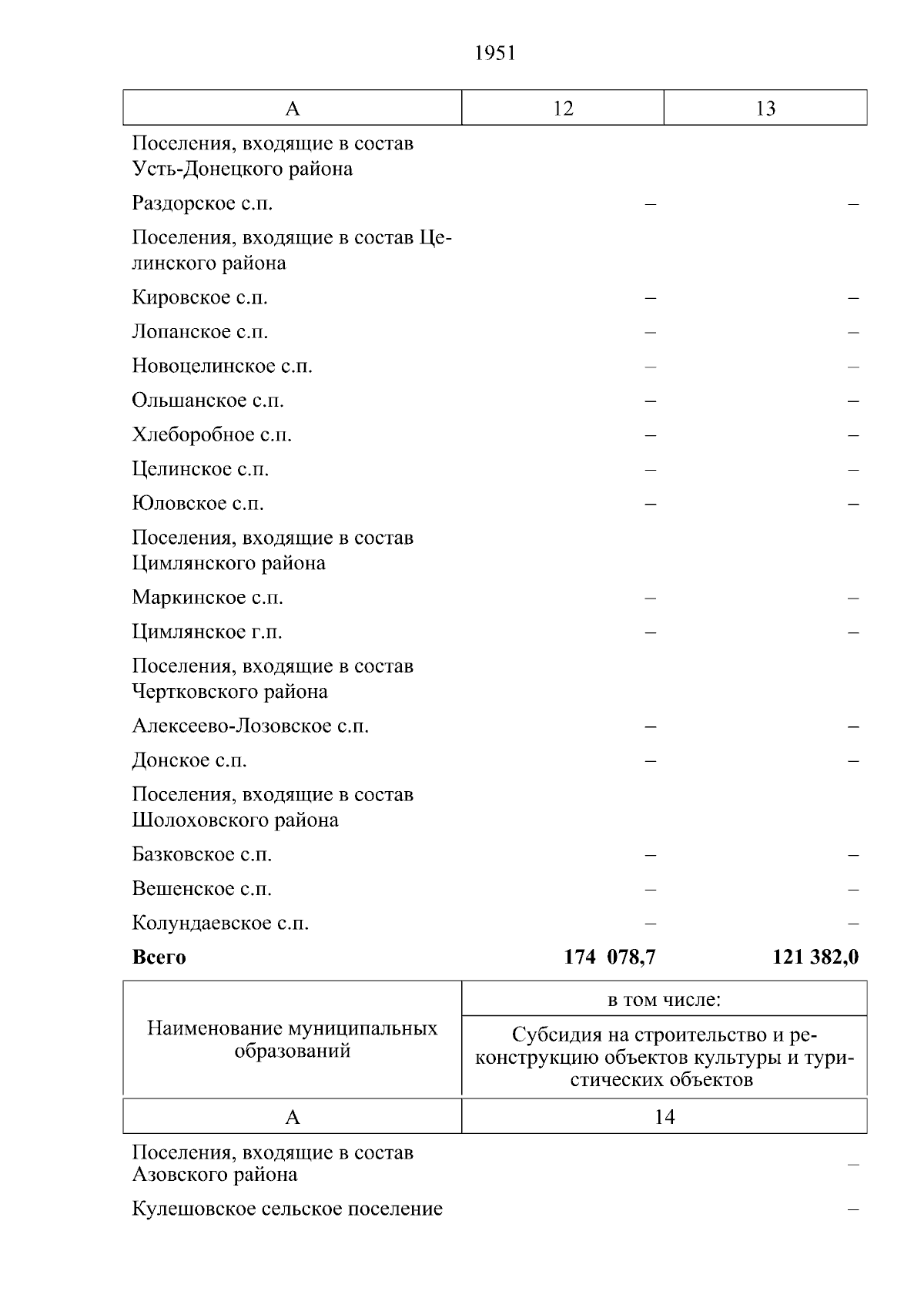 1951

| А | 12 | 13 |
|---|---|---|
| Поселения, входящие в состав Усть-Донецкого района | | |
| Раздорское с.п. | – | – |
| Поселения, входящие в состав Целинского района | | |
| Кировское с.п. | – | – |
| Лопанское с.п. | – | – |
| Новоцелинское с.п. | – | – |
| Ольшанское с.п. | – | – |
| Хлеборобное с.п. | – | – |
| Целинское с.п. | – | – |
| Юловское с.п. | – | – |
| Поселения, входящие в состав Цимлянского района | | |
| Маркинское с.п. | – | – |
| Цимлянское г.п. | – | – |
| Поселения, входящие в состав Чертковского района | | |
| Алексеево-Лозовское с.п. | – | – |
| Донское с.п. | – | – |
| Поселения, входящие в состав Шолоховского района | | |
| Базковское с.п. | – | – |
| Вешенское с.п. | – | – |
| Колундаевское с.п. | – | – |
| **Всего** | **174 078,7** | **121 382,0** |

| Наименование муниципальных образований | в том числе: Субсидия на строительство и реконструкцию объектов культуры и туристических объектов |
|---|---|
| А | 14 |
| Поселения, входящие в состав Азовского района | – |
| Кулешовское сельское поселение | – |